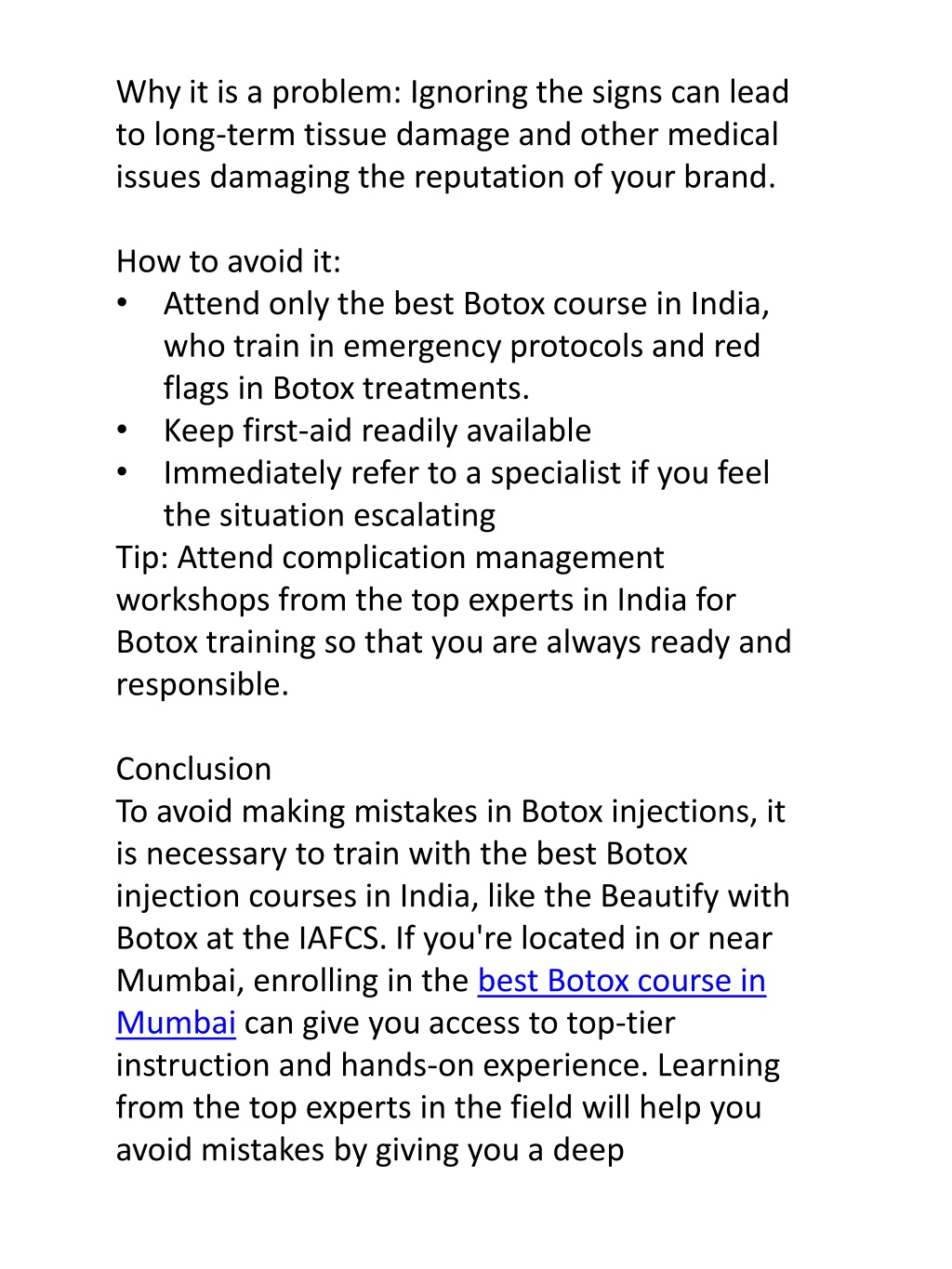 Why it is a problem: Ignoring the signs can lead to long-term tissue damage and other medical issues damaging the reputation of your brand.

How to avoid it:
• Attend only the best Botox course in India, who train in emergency protocols and red flags in Botox treatments.
• Keep first-aid readily available
• Immediately refer to a specialist if you feel the situation escalating
Tip: Attend complication management workshops from the top experts in India for Botox training so that you are always ready and responsible.

Conclusion
To avoid making mistakes in Botox injections, it is necessary to train with the best Botox injection courses in India, like the Beautify with Botox at the IAFCS. If you're located in or near Mumbai, enrolling in the best Botox course in Mumbai can give you access to top-tier instruction and hands-on experience. Learning from the top experts in the field will help you avoid mistakes by giving you a deep